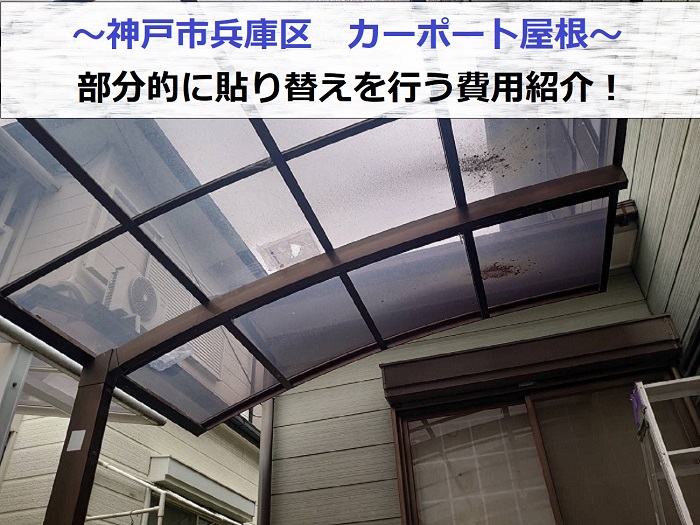 ～神戸市兵庫区　カーポート屋根～
部分的に貼り替えを行う費用紹介！